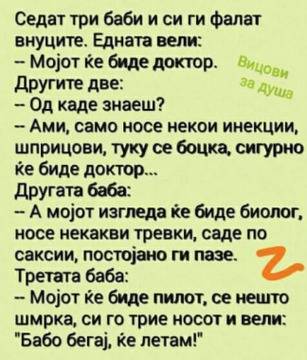 Седат три баби и си ги фалат внуците. Едната вели:
– Мојот ќе биде доктор.
Другите две:
– Од каде знаеш?
– Ами, само носе некои инекции, шприцови, туку се боцка, сигурно ќе биде доктор...
Другата баба:
– А мојот изгледа ќе биде биолог, носе некакви тревки, саде по саксии, постојано ги пазе.
Третата баба:
– Мојот ќе биде пилот, се нешто шмрка, си го трие носот и вели: "Бабо бегај, ќе летам!"

Вицови за душа